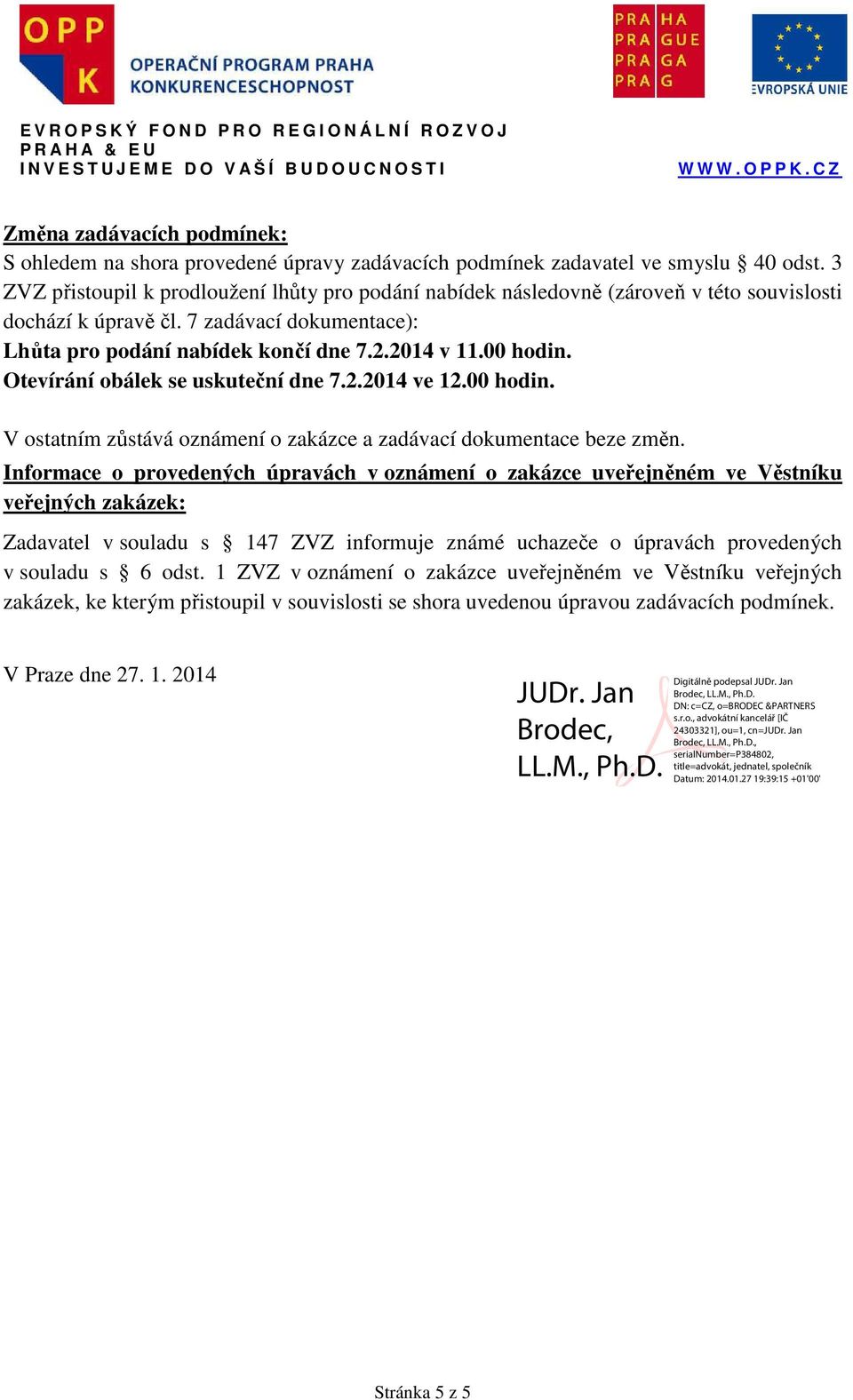 OPP K OPERAČNÍ PROGRAM PRAHA KONKURENCESCHOPNOST

PRA HA
PRA GUE
PRA GA
PRA G

EVROPSKÁ UNIE

EVROPSKÝ FOND PRO REGIONÁLNÍ ROZVOJ
PRAHA & EU
INVESTUJEME DO VAŠÍ BUDOUCNOSTI

WWW.OPPK.CZ

Změna zadávacích podmínek:
S ohledem na shora provedené úpravy zadávacích podmínek zadavatel ve smyslu § 40 odst. 3 ZVZ přistoupil k prodloužení lhůty pro podání nabídek následovně (zároveň v této souvislosti dochází k úpravě čl. 7 zadávací dokumentace):
Lhůta pro podání nabídek končí dne 7.2.2014 v 11.00 hodin.
Otevírání obálek se uskuteční dne 7.2.2014 ve 12.00 hodin.

V ostatním zůstává oznámení o zakázce a zadávací dokumentace beze změn.
Informace o provedených úpravách v oznámení o zakázce uveřejněném ve Věstníku veřejných zakázek:

Zadavatel v souladu s § 147 ZVZ informuje známé uchazeče o úpravách provedených v souladu s § 6 odst. 1 ZVZ v oznámení o zakázce uveřejněném ve Věstníku veřejných zakázek, ke kterým přistoupil v souvislosti se shora uvedenou úpravou zadávacích podmínek.

V Praze dne 27. 1. 2014

JUDr. Jan Brodec, LL.M., Ph.D.

Digitálně podepsal JUDr. Jan Brodec, LL.M., Ph.D.
DN: c=CZ, o=BRODEC &PARTNERS s.r.o., advokátní kancelář [IČ 24303321], ou=1, cn=JUDr. Jan Brodec, LL.M., Ph.D., serialNumber=P384802, title=advokát, jednatel, společník
Datum: 2014.01.27 19:39:15 +01'00'

Stránka 5 z 5